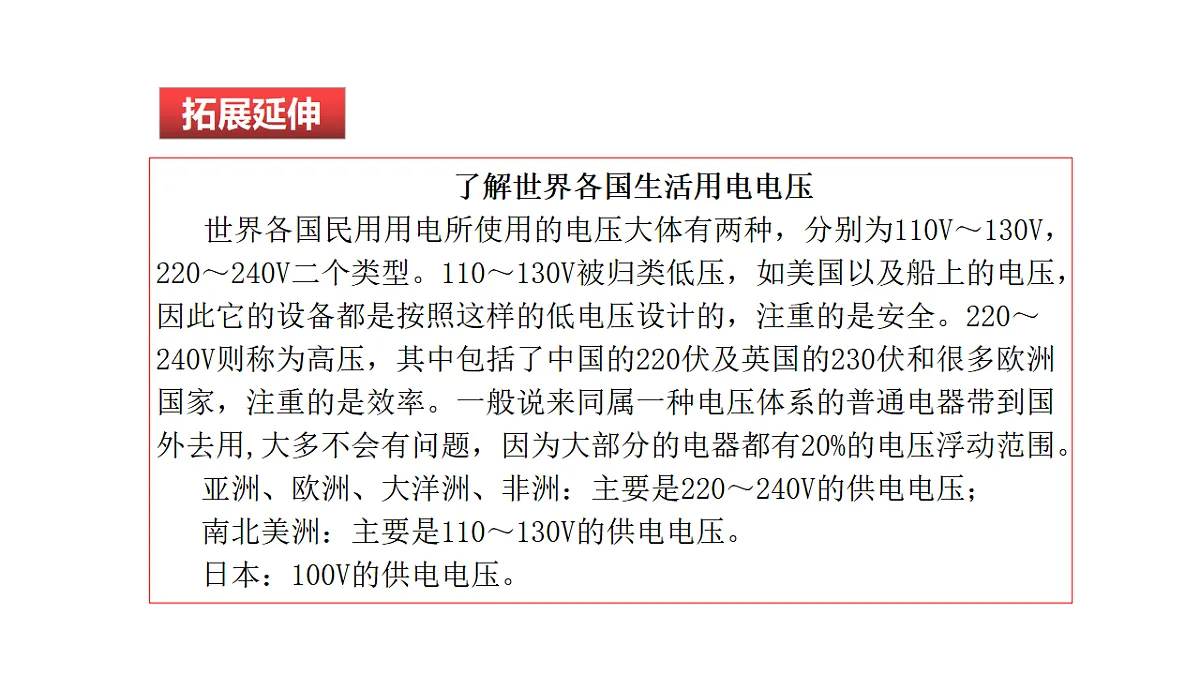 拓展延伸

了解世界各国生活用电电压

世界各国民用用电所使用的电压大体有两种，分别为110V～130V，220～240V二个类型。110～130V被归类低压，如美国以及船上的电压，因此它的设备都是按照这样的低电压设计的，注重的是安全。220～240V则称为高压，其中包括了中国的220伏及英国的230伏和很多欧洲国家，注重的是效率。一般说来同属一种电压体系的普通电器带到国外去用,大多不会有问题，因为大部分的电器都有20%的电压浮动范围。

亚洲、欧洲、大洋洲、非洲：主要是220～240V的供电电压；

南北美洲：主要是110～130V的供电电压。

日本：100V的供电电压。